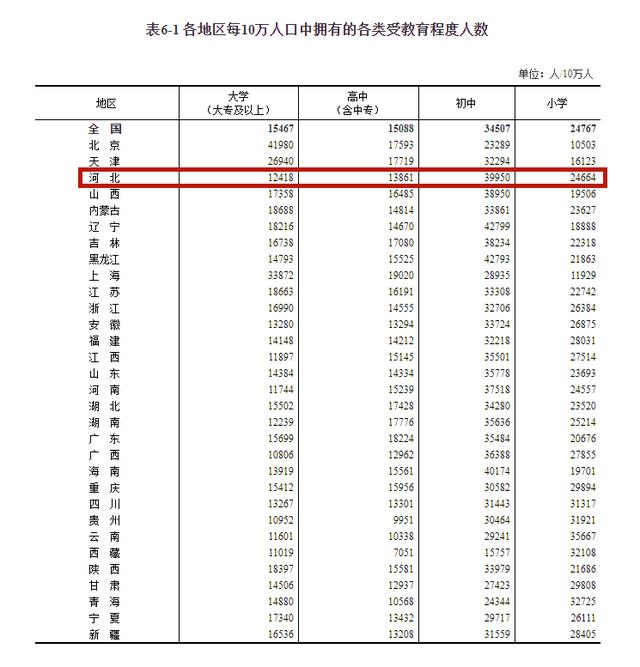 表6-1 各地区每10万人口中拥有的各类受教育程度人数

单位：人/10万人

| 地区 | 大学（大专及以上） | 高中（含中专） | 初中 | 小学 |
|---|---|---|---|---|
| 全　国 | 15467 | 15088 | 34507 | 24767 |
| 北　京 | 41980 | 17593 | 23289 | 10503 |
| 天　津 | 26940 | 17719 | 32294 | 16123 |
| 河　北 | 12418 | 13861 | 39950 | 24664 |
| 山　西 | 17358 | 16485 | 38950 | 19506 |
| 内蒙古 | 18688 | 14814 | 33861 | 23627 |
| 辽　宁 | 18216 | 14670 | 42799 | 18888 |
| 吉　林 | 16738 | 17080 | 38234 | 22318 |
| 黑龙江 | 14793 | 15525 | 42793 | 21863 |
| 上　海 | 33872 | 19020 | 28935 | 11929 |
| 江　苏 | 18663 | 16191 | 33308 | 22742 |
| 浙　江 | 16990 | 14555 | 32706 | 26384 |
| 安　徽 | 13280 | 13294 | 33724 | 26875 |
| 福　建 | 14148 | 14212 | 32218 | 28031 |
| 江　西 | 11897 | 15145 | 35501 | 27514 |
| 山　东 | 14384 | 14334 | 35778 | 23693 |
| 河　南 | 11744 | 15239 | 37518 | 24557 |
| 湖　北 | 15502 | 17428 | 34280 | 23520 |
| 湖　南 | 12239 | 17776 | 35636 | 25214 |
| 广　东 | 15699 | 18224 | 35484 | 20676 |
| 广　西 | 10806 | 12962 | 36388 | 27855 |
| 海　南 | 13919 | 15561 | 40174 | 19701 |
| 重　庆 | 15412 | 15956 | 30582 | 29894 |
| 四　川 | 13267 | 13301 | 31443 | 31317 |
| 贵　州 | 10952 | 9951 | 30464 | 31921 |
| 云　南 | 11601 | 10338 | 29241 | 35667 |
| 西　藏 | 11019 | 7051 | 15757 | 32108 |
| 陕　西 | 18397 | 15581 | 33979 | 21686 |
| 甘　肃 | 14506 | 12937 | 27423 | 29808 |
| 青　海 | 14880 | 10568 | 24344 | 32725 |
| 宁　夏 | 17340 | 13432 | 29717 | 26111 |
| 新　疆 | 16536 | 13208 | 31559 | 28405 |